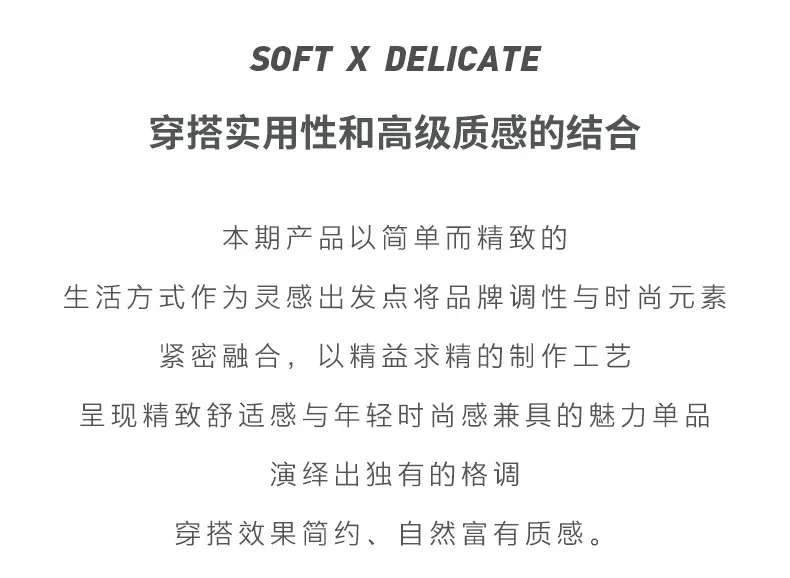 SOFT X DELICATE

穿搭实用性和高级质感的结合

本期产品以简单而精致的

生活方式作为灵感出发点将品牌调性与时尚元素

紧密融合，以精益求精的制作工艺

呈现精致舒适感与年轻时尚感兼具的魅力单品

演绎出独有的格调

穿搭效果简约、自然富有质感。